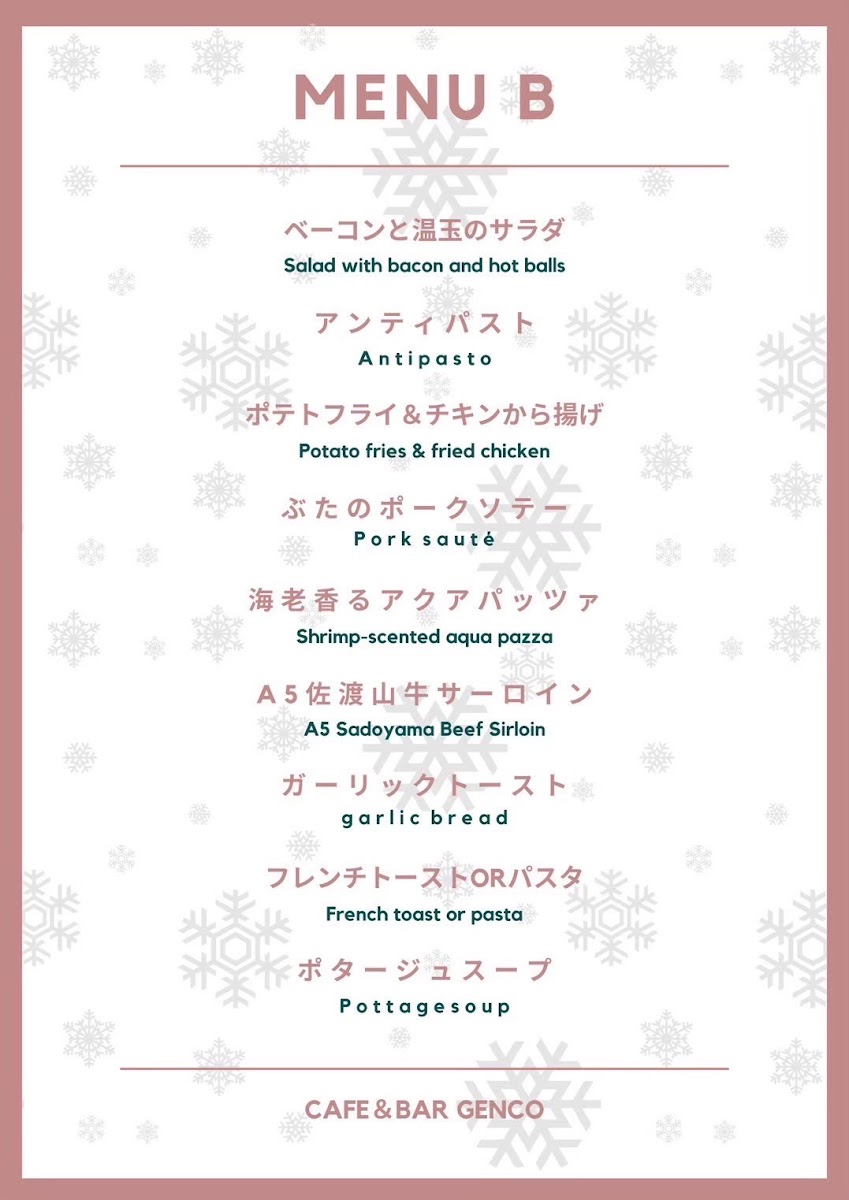 MENU B

ベーコンと温玉のサラダ
Salad with bacon and hot balls

アンティパスト
Antipasto

ポテトフライ＆チキンから揚げ
Potato fries & fried chicken

ぶたのポークソテー
Pork sauté

海老香るアクアパッツァ
Shrimp-scented aqua pazza

A5佐渡山牛サーロイン
A5 Sadoyama Beef Sirloin

ガーリックトースト
garlic bread

フレンチトーストORパスタ
French toast or pasta

ポタージュスープ
Pottagesoup

CAFE＆BAR GENCO